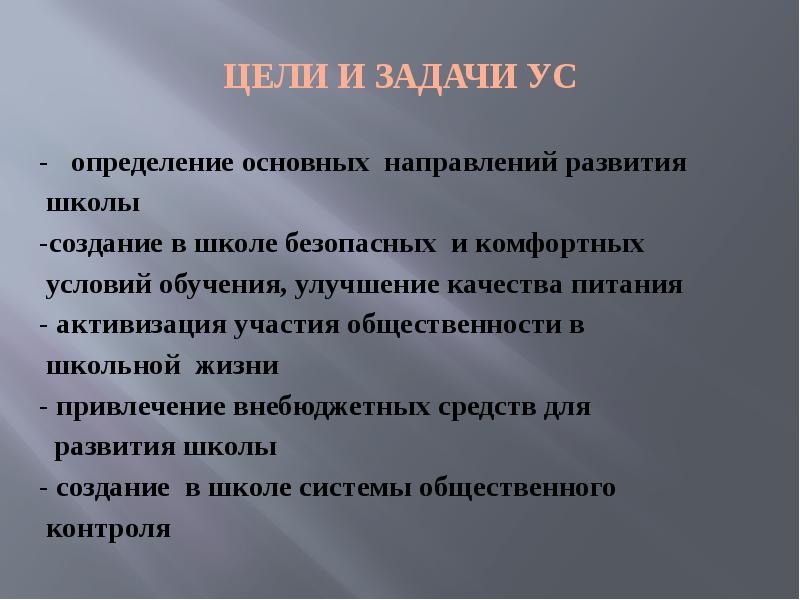 ЦЕЛИ И ЗАДАЧИ УС

- определение основных направлений развития школы

-создание в школе безопасных и комфортных условий обучения, улучшение качества питания

- активизация участия общественности в школьной жизни

- привлечение внебюджетных средств для развития школы

- создание в школе системы общественного контроля